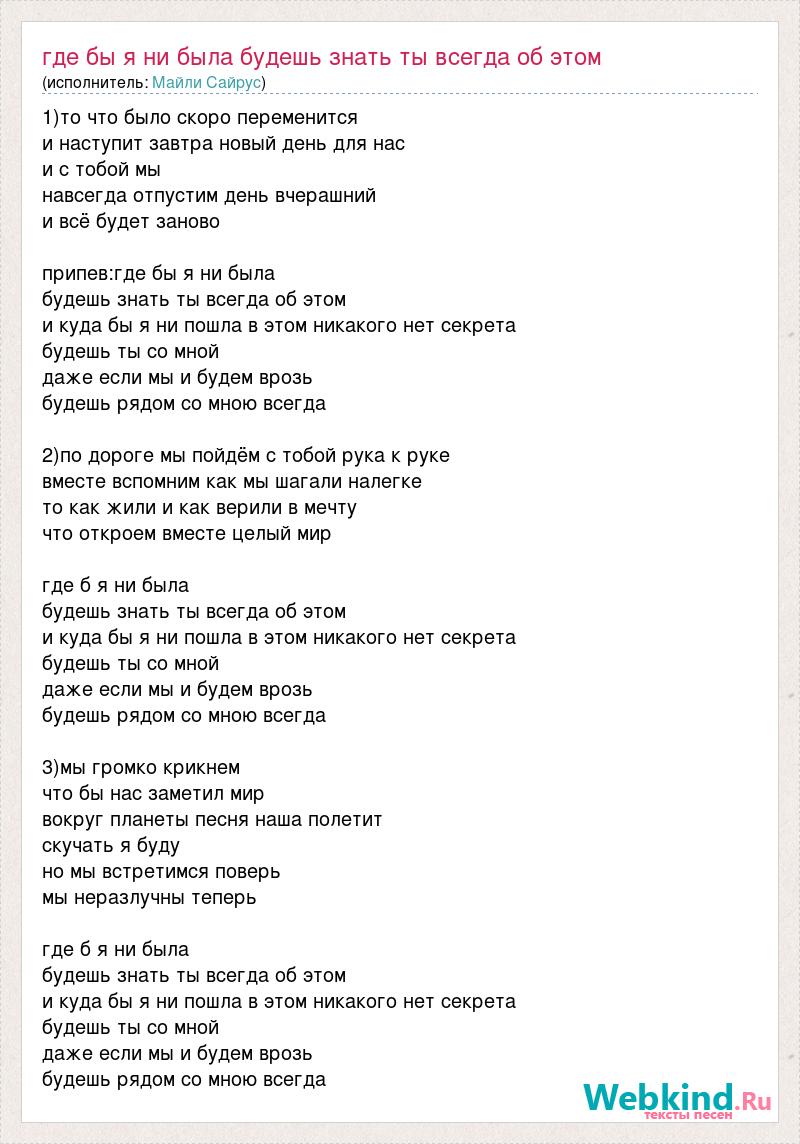 где бы я ни была будешь знать ты всегда об этом
(исполнитель: Майли Сайрус)

1)то что было скоро переменится
и наступит завтра новый день для нас
и с тобой мы
навсегда отпустим день вчерашний
и всё будет заново

припев:где бы я ни была
будешь знать ты всегда об этом
и куда бы я ни пошла в этом никакого нет секрета
будешь ты со мной
даже если мы и будем врозь
будешь рядом со мною всегда

2)по дороге мы пойдём с тобой рука к руке
вместе вспомним как мы шагали налегке
то как жили и как верили в мечту
что откроем вместе целый мир

где б я ни была
будешь знать ты всегда об этом
и куда бы я ни пошла в этом никакого нет секрета
будешь ты со мной
даже если мы и будем врозь
будешь рядом со мною всегда

3)мы громко крикнем
что бы нас заметил мир
вокруг планеты песня наша полетит
скучать я буду
но мы встретимся поверь
мы неразлучны теперь

где б я ни была
будешь знать ты всегда об этом
и куда бы я ни пошла в этом никакого нет секрета
будешь ты со мной
даже если мы и будем врозь
будешь рядом со мною всегда

Webkind.Ru
тексты песен